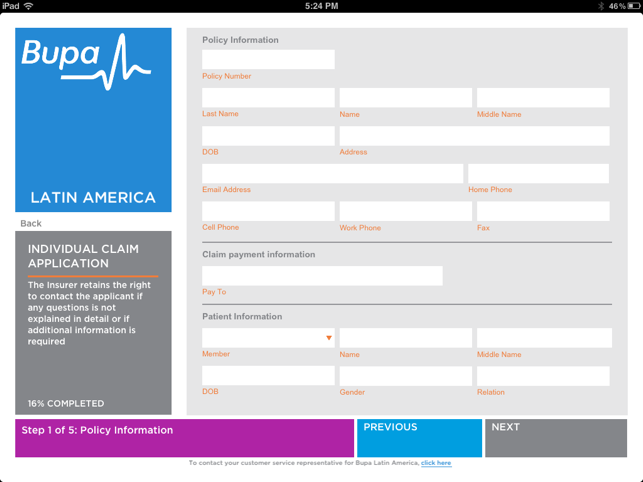 iPad 5:24 PM 46%

Bupa

LATIN AMERICA

Back

INDIVIDUAL CLAIM APPLICATION

The Insurer retains the right to contact the applicant if any questions is not explained in detail or if additional information is required

16% COMPLETED

Policy Information

Policy Number

Last Name

Name

Middle Name

DOB

Address

Email Address

Home Phone

Cell Phone

Work Phone

Fax

Claim payment information

Pay To

Patient Information

Member

Name

Middle Name

DOB

Gender

Relation

Step 1 of 5: Policy Information

PREVIOUS

NEXT

To contact your customer service representative for Bupa Latin America, click here